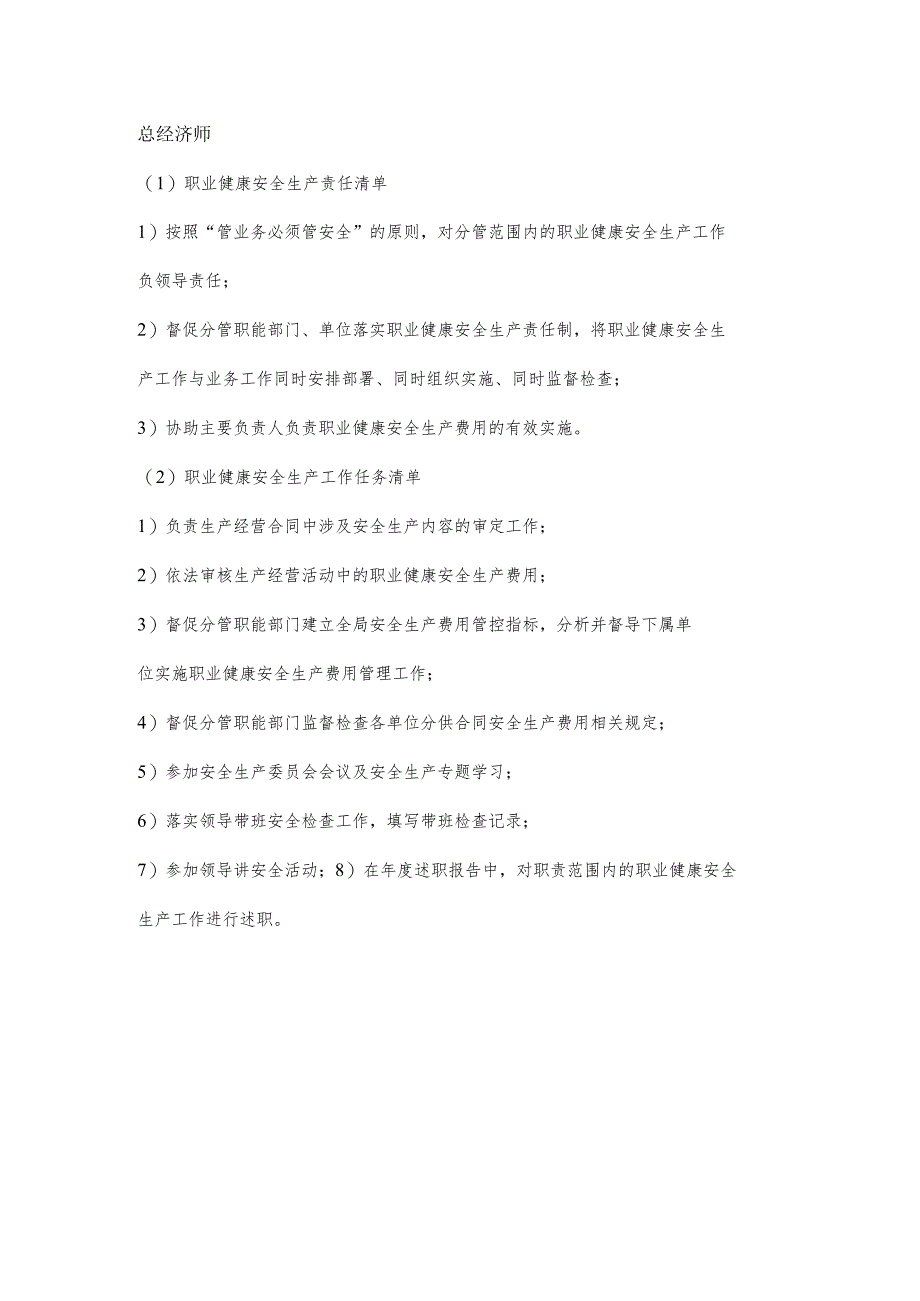 总经济师

（1）职业健康安全生产责任清单

1）按照“管业务必须管安全”的原则，对分管范围内的职业健康安全生产工作负领导责任；

2）督促分管职能部门、单位落实职业健康安全生产责任制，将职业健康安全生产工作与业务工作同时安排部署、同时组织实施、同时监督检查；

3）协助主要负责人负责职业健康安全生产费用的有效实施。

（2）职业健康安全生产工作任务清单

1）负责生产经营合同中涉及安全生产内容的审定工作；

2）依法审核生产经营活动中的职业健康安全生产费用；

3）督促分管职能部门建立全局安全生产费用管控指标，分析并督导下属单位实施职业健康安全生产费用管理工作；

4）督促分管职能部门监督检查各单位分供合同安全生产费用相关规定；

5）参加安全生产委员会会议及安全生产专题学习；

6）落实领导带班安全检查工作，填写带班检查记录；

7）参加领导讲安全活动；8）在年度述职报告中，对职责范围内的职业健康安全生产工作进行述职。